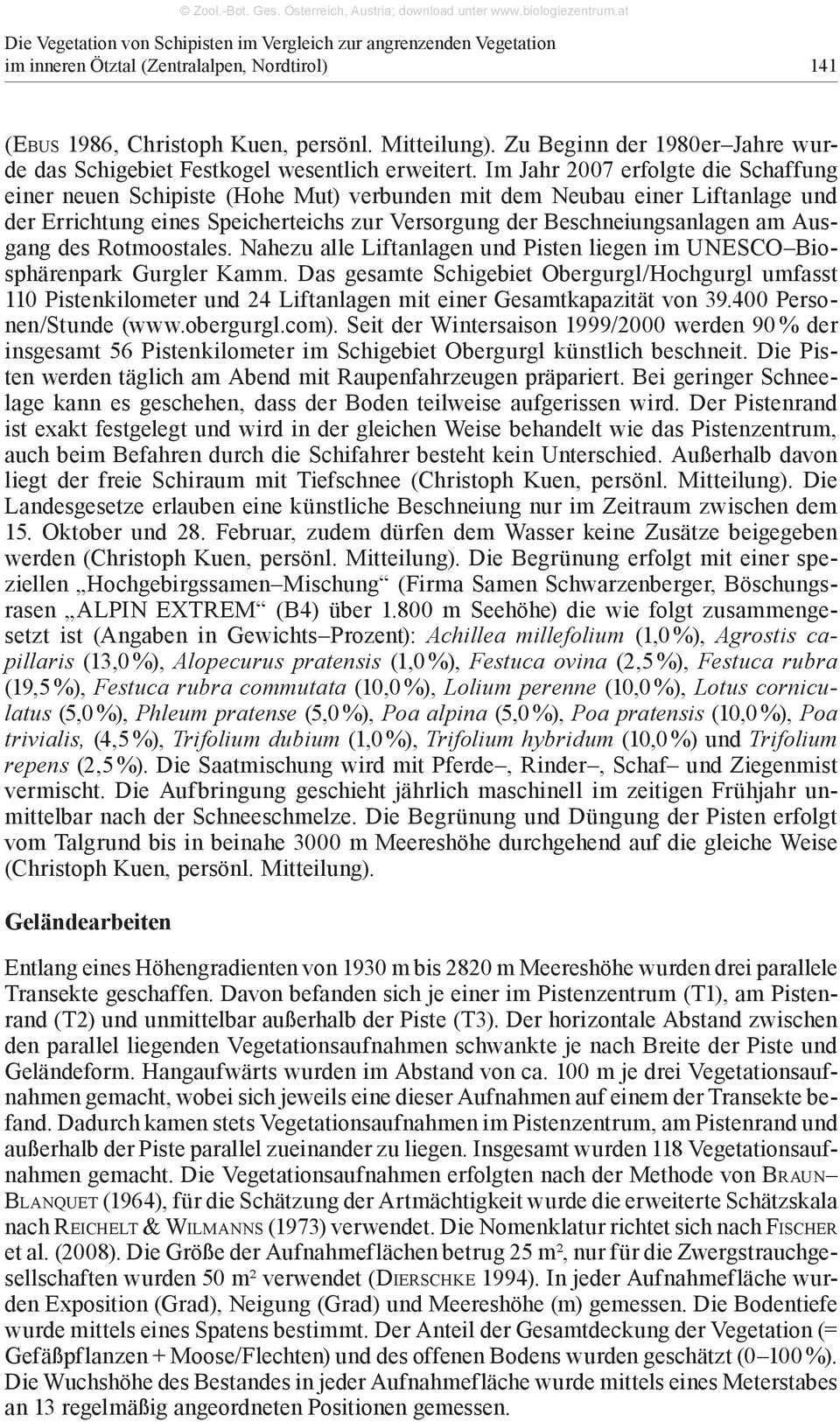 © Zool.-Bot. Ges. Österreich, Austria; download unter www.biologiezentrum.at

Die Vegetation von Schipisten im Vergleich zur angrenzenden Vegetation im inneren Ötztal (Zentralalpen, Nordtirol) 141

(Ebus 1986, Christoph Kuen, persönl. Mitteilung). Zu Beginn der 1980er–Jahre wurde das Schigebiet Festkogel wesentlich erweitert. Im Jahr 2007 erfolgte die Schaffung einer neuen Schipiste (Hohe Mut) verbunden mit dem Neubau einer Liftanlage und der Errichtung eines Speicherteichs zur Versorgung der Beschneiungsanlagen am Ausgang des Rotmoostales. Nahezu alle Liftanlagen und Pisten liegen im UNESCO–Biosphärenpark Gurgler Kamm. Das gesamte Schigebiet Obergurgl/Hochgurgl umfasst 110 Pistenkilometer und 24 Liftanlagen mit einer Gesamtkapazität von 39.400 Personen/Stunde (www.obergurgl.com). Seit der Wintersaison 1999/2000 werden 90 % der insgesamt 56 Pistenkilometer im Schigebiet Obergurgl künstlich beschneit. Die Pisten werden täglich am Abend mit Raupenfahrzeugen präpariert. Bei geringer Schneelage kann es geschehen, dass der Boden teilweise aufgerissen wird. Der Pistenrand ist exakt festgelegt und wird in der gleichen Weise behandelt wie das Pistenzentrum, auch beim Befahren durch die Schifahrer besteht kein Unterschied. Außerhalb davon liegt der freie Schiraum mit Tiefschnee (Christoph Kuen, persönl. Mitteilung). Die Landesgesetze erlauben eine künstliche Beschneiung nur im Zeitraum zwischen dem 15. Oktober und 28. Februar, zudem dürfen dem Wasser keine Zusätze beigegeben werden (Christoph Kuen, persönl. Mitteilung). Die Begrünung erfolgt mit einer speziellen „Hochgebirgssamen–Mischung“ (Firma Samen Schwarzenberger, Böschungsrasen „ALPIN EXTREM“ (B4) über 1.800 m Seehöhe) die wie folgt zusammengesetzt ist (Angaben in Gewichts–Prozent): Achillea millefolium (1,0 %), Agrostis capillaris (13,0 %), Alopecurus pratensis (1,0 %), Festuca ovina (2,5 %), Festuca rubra (19,5 %), Festuca rubra commutata (10,0 %), Lolium perenne (10,0 %), Lotus corniculatus (5,0 %), Phleum pratense (5,0 %), Poa alpina (5,0 %), Poa pratensis (10,0 %), Poa trivialis, (4,5 %), Trifolium dubium (1,0 %), Trifolium hybridum (10,0 %) und Trifolium repens (2,5 %). Die Saatmischung wird mit Pferde–, Rinder–, Schaf– und Ziegenmist vermischt. Die Aufbringung geschieht jährlich maschinell im zeitigen Frühjahr unmittelbar nach der Schneeschmelze. Die Begrünung und Düngung der Pisten erfolgt vom Talgrund bis in beinahe 3000 m Meereshöhe durchgehend auf die gleiche Weise (Christoph Kuen, persönl. Mitteilung).

Geländearbeiten

Entlang eines Höhengradienten von 1930 m bis 2820 m Meereshöhe wurden drei parallele Transekte geschaffen. Davon befanden sich je einer im Pistenzentrum (T1), am Pistenrand (T2) und unmittelbar außerhalb der Piste (T3). Der horizontale Abstand zwischen den parallel liegenden Vegetationsaufnahmen schwankte je nach Breite der Piste und Geländeform. Hangaufwärts wurden im Abstand von ca. 100 m je drei Vegetationsaufnahmen gemacht, wobei sich jeweils eine dieser Aufnahmen auf einem der Transekte befand. Dadurch kamen stets Vegetationsaufnahmen im Pistenzentrum, am Pistenrand und außerhalb der Piste parallel zueinander zu liegen. Insgesamt wurden 118 Vegetationsaufnahmen gemacht. Die Vegetationsaufnahmen erfolgten nach der Methode von Braun–Blanquet (1964), für die Schätzung der Artmächtigkeit wurde die erweiterte Schätzskala nach Reichelt & Wilmanns (1973) verwendet. Die Nomenklatur richtet sich nach Fischer et al. (2008). Die Größe der Aufnahmeflächen betrug 25 m², nur für die Zwergstrauchgesellschaften wurden 50 m² verwendet (Dierschke 1994). In jeder Aufnahmefläche wurden Exposition (Grad), Neigung (Grad) und Meereshöhe (m) gemessen. Die Bodentiefe wurde mittels eines Spatens bestimmt. Der Anteil der Gesamtdeckung der Vegetation (= Gefäßpflanzen + Moose/Flechten) und des offenen Bodens wurden geschätzt (0–100 %). Die Wuchshöhe des Bestandes in jeder Aufnahmefläche wurde mittels eines Meterstabes an 13 regelmäßig angeordneten Positionen gemessen.